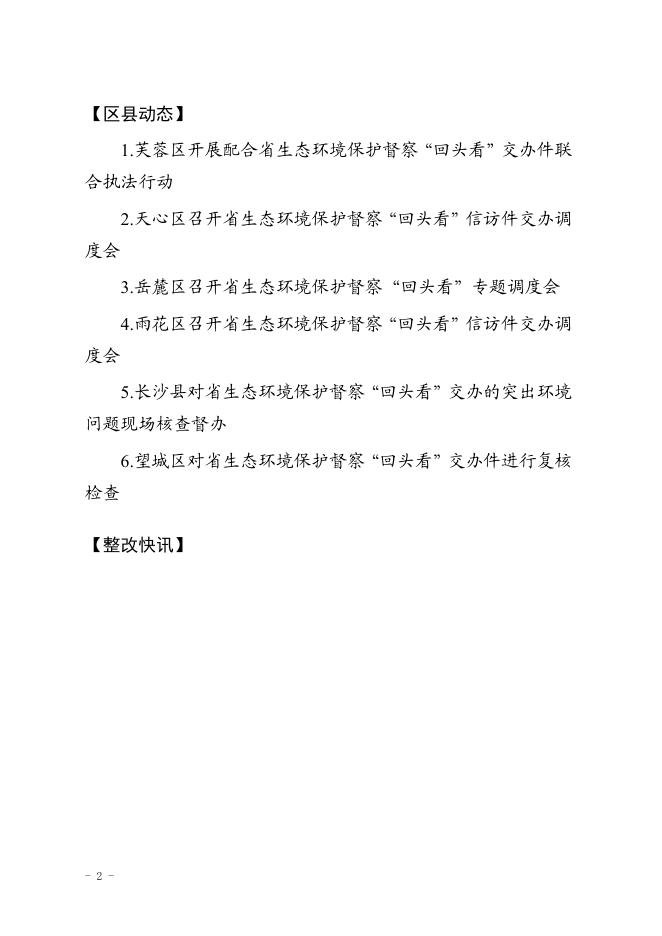 【区县动态】

1.芙蓉区开展配合省生态环境保护督察“回头看”交办件联合执法行动

2.天心区召开省生态环境保护督察“回头看”信访件交办调度会

3.岳麓区召开省生态环境保护督察“回头看”专题调度会

4.雨花区召开省生态环境保护督察“回头看”信访件交办调度会

5.长沙县对省生态环境保护督察“回头看”交办的突出环境问题现场核查督办

6.望城区对省生态环境保护督察“回头看”交办件进行复核检查

【整改快讯】

- 2 -